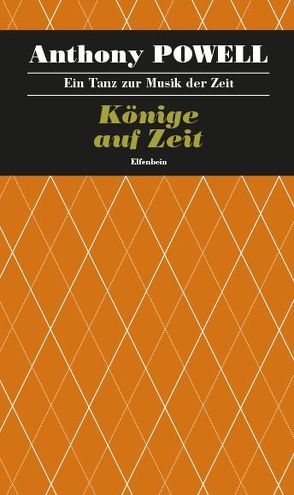 Anthony POWELL

Ein Tanz zur Musik der Zeit

Könige auf Zeit

Elfenbein